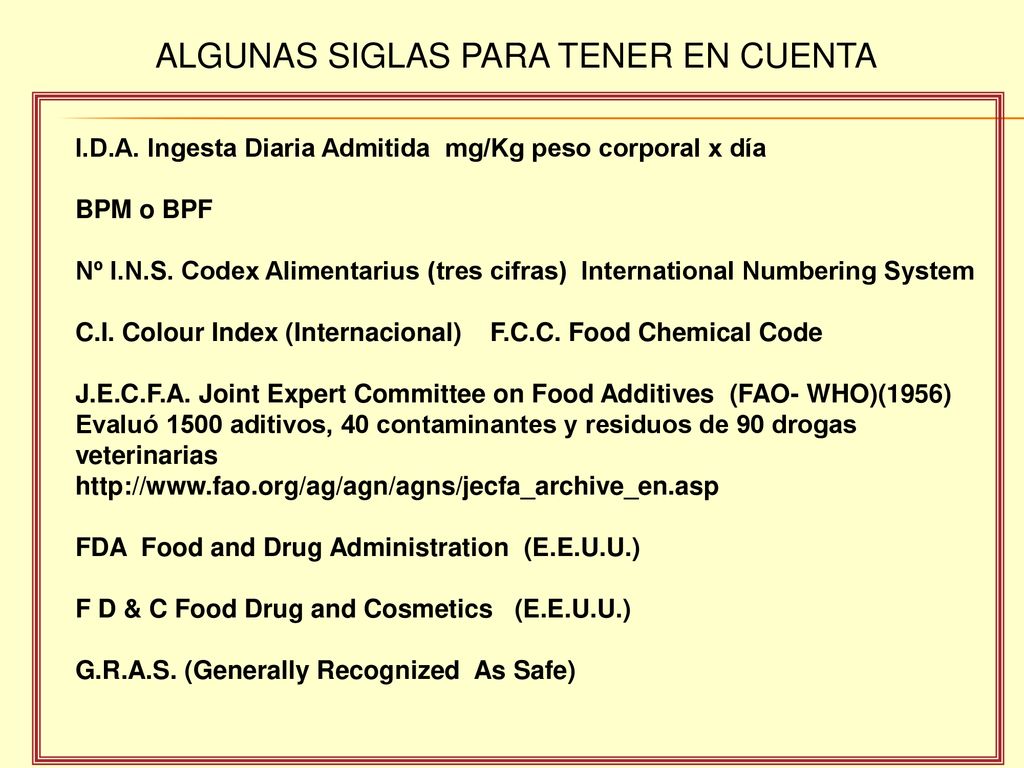 ALGUNAS SIGLAS PARA TENER EN CUENTA

I.D.A. Ingesta Diaria Admitida mg/Kg peso corporal x día

BPM o BPF

Nº I.N.S. Codex Alimentarius (tres cifras) International Numbering System

C.I. Colour Index (Internacional) F.C.C. Food Chemical Code

J.E.C.F.A. Joint Expert Committee on Food Additives (FAO- WHO)(1956) Evaluó 1500 aditivos, 40 contaminantes y residuos de 90 drogas veterinarias
http://www.fao.org/ag/agn/agns/jecfa_archive_en.asp

FDA Food and Drug Administration (E.E.U.U.)

F D & C Food Drug and Cosmetics (E.E.U.U.)

G.R.A.S. (Generally Recognized As Safe)